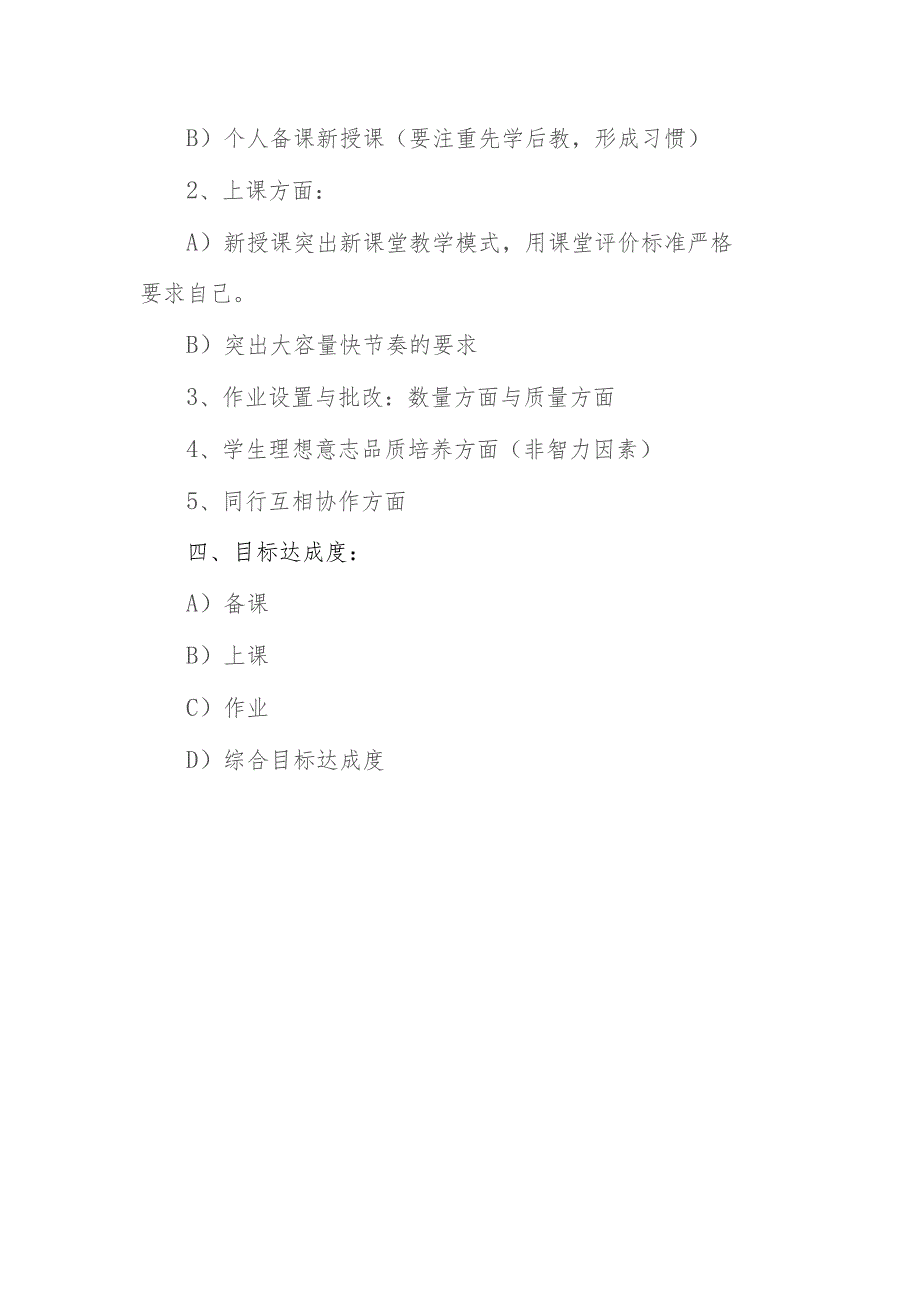 B）个人备课新授课（要注重先学后教，形成习惯）

2、上课方面：

A）新授课突出新课堂教学模式，用课堂评价标准严格要求自己。

B）突出大容量快节奏的要求

3、作业设置与批改：数量方面与质量方面

4、学生理想意志品质培养方面（非智力因素）

5、同行互相协作方面

四、目标达成度：

A）备课

B）上课

C）作业

D）综合目标达成度